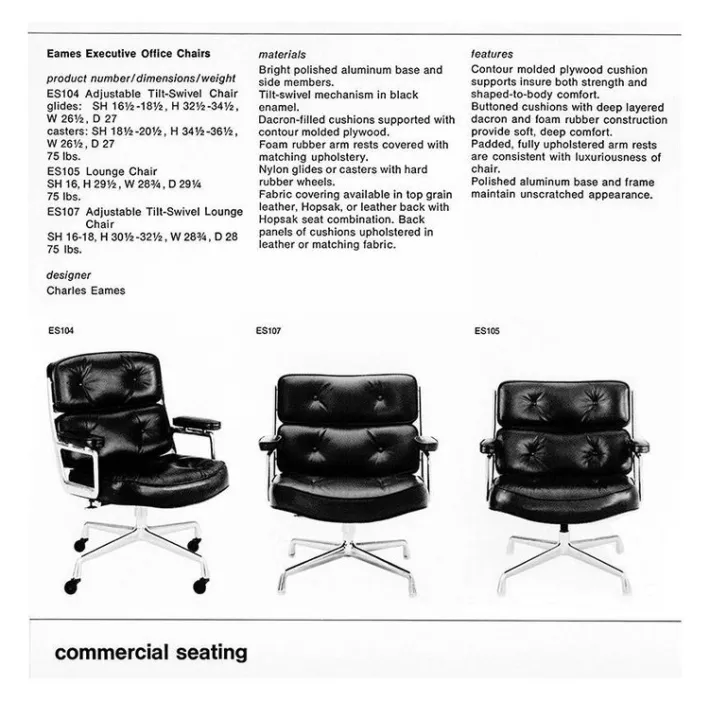 Eames Executive Office Chairs

product number/dimensions/weight
ES104 Adjustable Tilt-Swivel Chair glides: SH 16½-18½, H 32½-34½, W 26½, D 27
casters: SH 18½-20½, H 34½-36½, W 26½, D 27
75 lbs.
ES105 Lounge Chair
SH 16, H 29½, W 28¾, D 29¼
75 lbs.
ES107 Adjustable Tilt-Swivel Lounge Chair
SH 16-18, H 30½-32½, W 28¾, D 28
75 lbs.

designer
Charles Eames

materials
Bright polished aluminum base and side members.
Tilt-swivel mechanism in black enamel.
Dacron-filled cushions supported with contour molded plywood.
Foam rubber arm rests covered with matching upholstery.
Nylon glides or casters with hard rubber wheels.
Fabric covering available in top grain leather, Hopsak, or leather back with Hopsak seat combination. Back panels of cushions upholstered in leather or matching fabric.

features
Contour molded plywood cushion supports insure both strength and shaped-to-body comfort.
Buttoned cushions with deep layered dacron and foam rubber construction provide soft, deep comfort.
Padded, fully upholstered arm rests are consistent with luxuriousness of chair.
Polished aluminum base and frame maintain unscratched appearance.

ES104

ES107

ES105

commercial seating